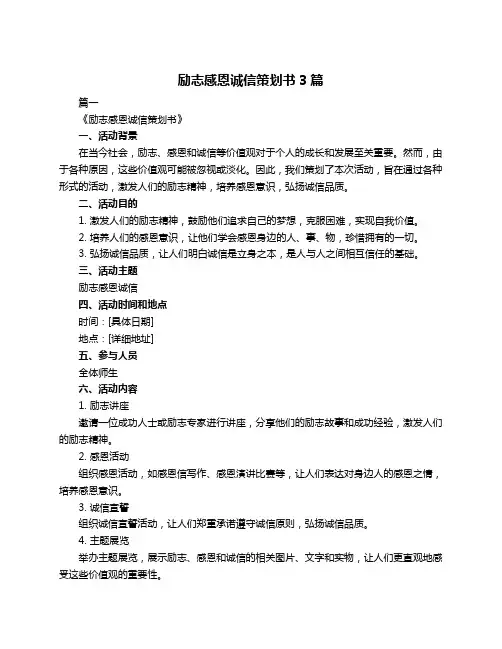 励志感恩诚信策划书 3 篇

篇一

《励志感恩诚信策划书》

一、活动背景

在当今社会，励志、感恩和诚信等价值观对于个人的成长和发展至关重要。然而，由于各种原因，这些价值观可能被忽视或淡化。因此，我们策划了本次活动，旨在通过各种形式的活动，激发人们的励志精神，培养感恩意识，弘扬诚信品质。

二、活动目的

1. 激发人们的励志精神，鼓励他们追求自己的梦想，克服困难，实现自我价值。

2. 培养人们的感恩意识，让他们学会感恩身边的人、事、物，珍惜拥有的一切。

3. 弘扬诚信品质，让人们明白诚信是立身之本，是人与人之间相互信任的基础。

三、活动主题

励志感恩诚信

四、活动时间和地点

时间：[具体日期]

地点：[详细地址]

五、参与人员

全体师生

六、活动内容

1. 励志讲座

邀请一位成功人士或励志专家进行讲座，分享他们的励志故事和成功经验，激发人们的励志精神。

2. 感恩活动

组织感恩活动，如感恩信写作、感恩演讲比赛等，让人们表达对身边人的感恩之情，培养感恩意识。

3. 诚信宣誓

组织诚信宣誓活动，让人们郑重承诺遵守诚信原则，弘扬诚信品质。

4. 主题展览

举办主题展览，展示励志、感恩和诚信的相关图片、文字和实物，让人们更直观地感受这些价值观的重要性。